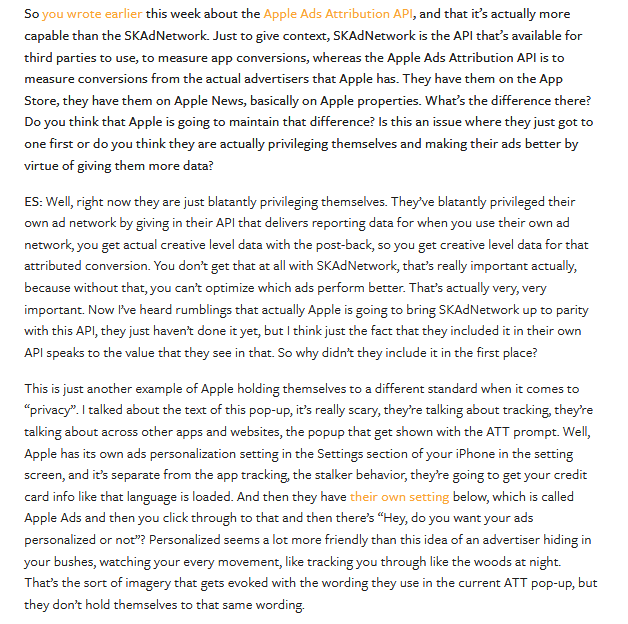 So you wrote earlier this week about the Apple Ads Attribution API, and that it's actually more capable than the SKAdNetwork. Just to give context, SKAdNetwork is the API that's available for third parties to use, to measure app conversions, whereas the Apple Ads Attribution API is to measure conversions from the actual advertisers that Apple has. They have them on the App Store, they have them on Apple News, basically on Apple properties. What's the difference there? Do you think that Apple is going to maintain that difference? Is this an issue where they just got to one first or do you think they are actually privileging themselves and making their ads better by virtue of giving them more data?

ES: Well, right now they are just blatantly privileging themselves. They've blatantly privileged their own ad network by giving in their API that delivers reporting data for when you use their own ad network, you get actual creative level data with the post-back, so you get creative level data for that attributed conversion. You don't get that at all with SKAdNetwork, that's really important actually, because without that, you can't optimize which ads perform better. That's actually very, very important. Now I've heard rumblings that actually Apple is going to bring SKAdNetwork up to parity with this API, they just haven't done it yet, but I think just the fact that they included it in their own API speaks to the value that they see in that. So why didn't they include it in the first place?

This is just another example of Apple holding themselves to a different standard when it comes to "privacy". I talked about the text of this pop-up, it's really scary, they're talking about tracking, they're talking about across other apps and websites, the popup that get shown with the ATT prompt. Well, Apple has its own ads personalization setting in the Settings section of your iPhone in the setting screen, and it's separate from the app tracking, the stalker behavior, they're going to get your credit card info like that language is loaded. And then they have their own setting below, which is called Apple Ads and then you click through to that and then there's "Hey, do you want your ads personalized or not"? Personalized seems a lot more friendly than this idea of an advertiser hiding in your bushes, watching your every movement, like tracking you through like the woods at night. That's the sort of imagery that gets evoked with the wording they use in the current ATT pop-up, but they don't hold themselves to that same wording.